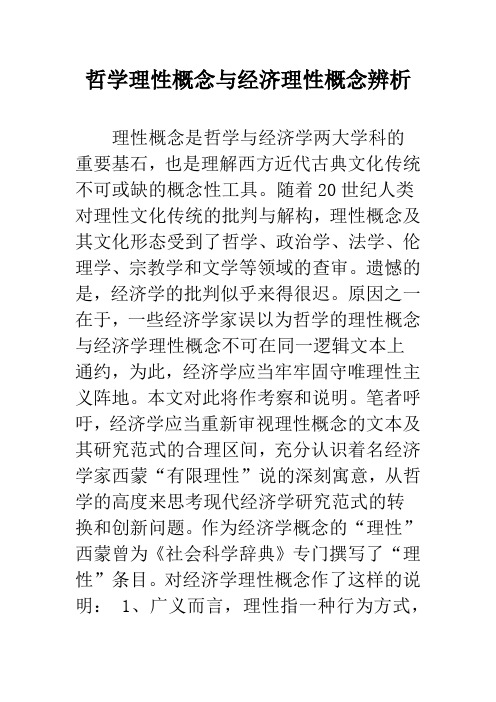 哲学理性概念与经济理性概念辨析

理性概念是哲学与经济学两大学科的重要基石，也是理解西方近代古典文化传统不可或缺的概念性工具。随着20世纪人类对理性文化传统的批判与解构，理性概念及其文化形态受到了哲学、政治学、法学、伦理学、宗教学和文学等领域的查审。遗憾的是，经济学的批判似乎来得很迟。原因之一在于，一些经济学家误以为哲学的理性概念与经济学理性概念不可在同一逻辑文本上通约，为此，经济学应当牢牢固守唯理性主义阵地。本文对此将作考察和说明。笔者呼吁，经济学应当重新审视理性概念的文本及其研究范式的合理区间，充分认识着名经济学家西蒙“有限理性”说的深刻寓意，从哲学的高度来思考现代经济学研究范式的转换和创新问题。作为经济学概念的“理性”西蒙曾为《社会科学辞典》专门撰写了“理性”条目。对经济学理性概念作了这样的说明： 1、广义而言，理性指一种行为方式，